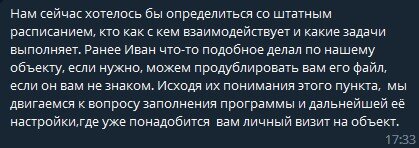 Нам сейчас хотелось бы определиться со штатным расписанием, кто как с кем взаимодействует и какие задачи выполняет. Ранее Иван что-то подобное делал по нашему объекту, если нужно, можем продублировать вам его файл, если он вам не знаком. Исходя их понимания этого пункта,  мы двигаемся к вопросу заполнения программы и дальнейшей её настройки,где уже понадобится  вам личный визит на объект.
17:33